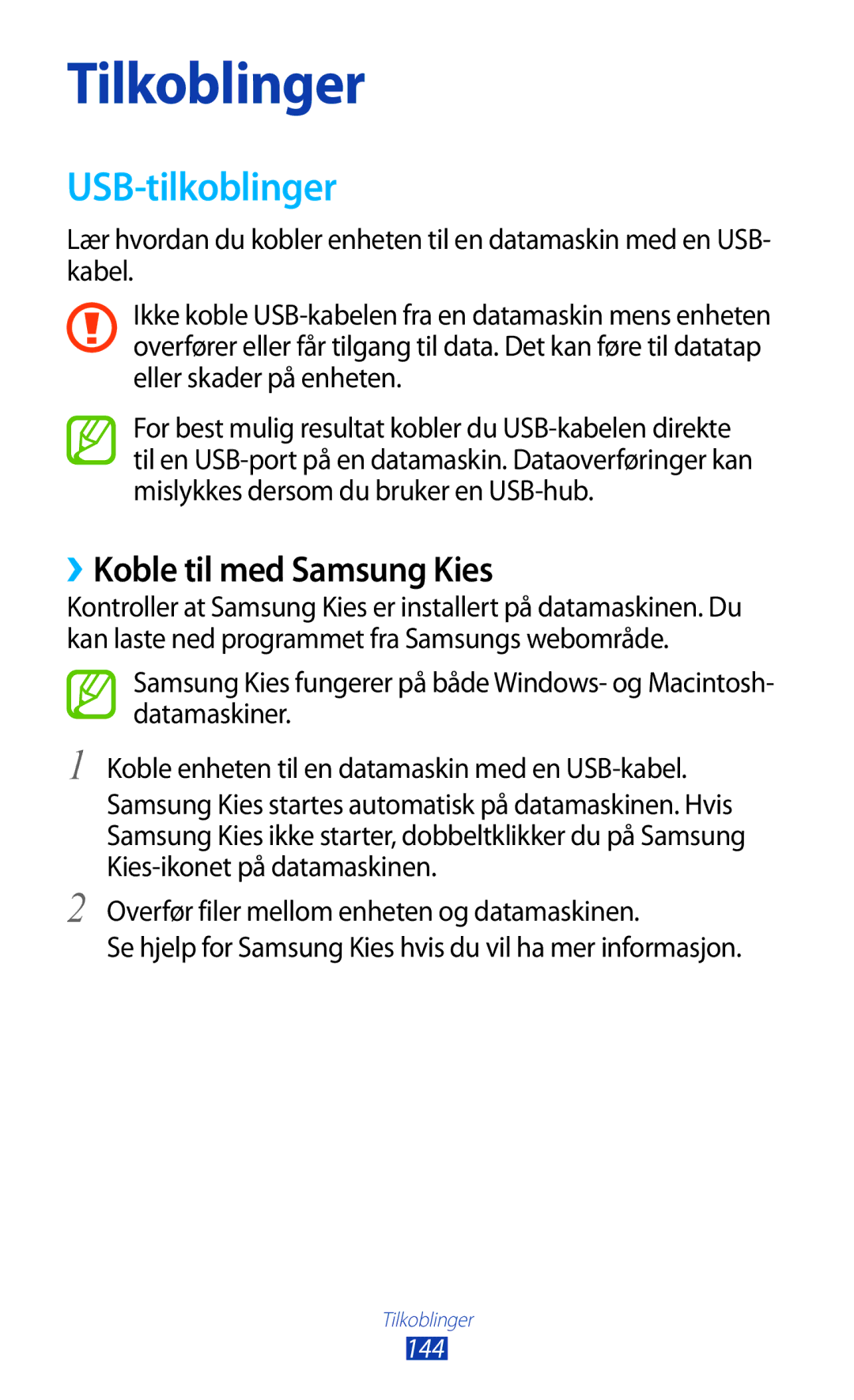 Tilkoblinger

USB-tilkoblinger

Lær hvordan du kobler enheten til en datamaskin med en USB-kabel.

Ikke koble USB-kabelen fra en datamaskin mens enheten overfører eller får tilgang til data. Det kan føre til datatap eller skader på enheten.

For best mulig resultat kobler du USB-kabelen direkte til en USB-port på en datamaskin. Dataoverføringer kan mislykkes dersom du bruker en USB-hub.

››Koble til med Samsung Kies

Kontroller at Samsung Kies er installert på datamaskinen. Du kan laste ned programmet fra Samsungs webområde.

Samsung Kies fungerer på både Windows- og Macintosh-datamaskiner.

1 Koble enheten til en datamaskin med en USB-kabel.
Samsung Kies startes automatisk på datamaskinen. Hvis Samsung Kies ikke starter, dobbeltklikker du på Samsung Kies-ikonet på datamaskinen.

2 Overfør filer mellom enheten og datamaskinen.
Se hjelp for Samsung Kies hvis du vil ha mer informasjon.

Tilkoblinger
144